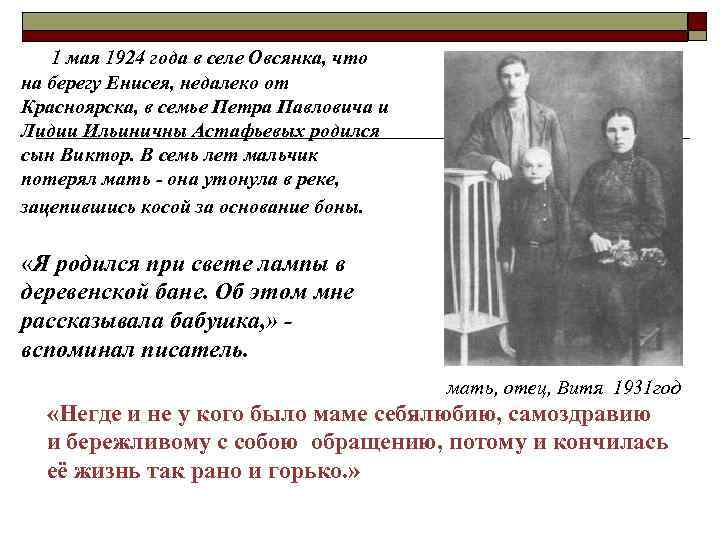 1 мая 1924 года в селе Овсянка, что на берегу Енисея, недалеко от Красноярска, в семье Петра Павловича и Лидии Ильиничны Астафьевых родился сын Виктор. В семь лет мальчик потерял мать - она утонула в реке, зацепившись косой за основание боны.

«Я родился при свете лампы в деревенской бане. Об этом мне рассказывала бабушка,» - вспоминал писатель.

мать, отец, Витя 1931год

«Негде и не у кого было маме себялюбию, самоздравию и бережливому с собою обращению, потому и кончилась её жизнь так рано и горько.»